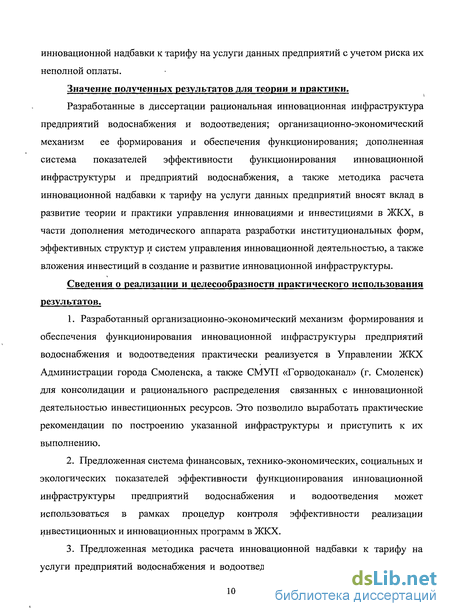 инновационной надбавки к тарифу на услуги данных предприятий с учетом риска их неполной оплаты.

Значение полученных результатов для теории и практики.

Разработанные в диссертации рациональная инновационная инфраструктура предприятий водоснабжения и водоотведения; организационно-экономический механизм ее формирования и обеспечения функционирования; дополненная система показателей эффективности функционирования инновационной инфраструктуры и предприятий водоснабжения, а также методика расчета инновационной надбавки к тарифу на услуги данных предприятий вносят вклад в развитие теории и практики управления инновациями и инвестициями в ЖКХ, в части дополнения методического аппарата разработки институциональных форм, эффективных структур и систем управления инновационной деятельностью, а также вложения инвестиций в создание и развитие инновационной инфраструктуры.

Сведения о реализации и целесообразности практического использования результатов.

1. Разработанный организационно-экономический механизм формирования и обеспечения функционирования инновационной инфраструктуры предприятий водоснабжения и водоотведения практически реализуется в Управлении ЖКХ Администрации города Смоленска, а также СМУП «Горводоканал» (г. Смоленск) для консолидации и рационального распределения связанных с инновационной деятельностью инвестиционных ресурсов. Это позволило выработать практические рекомендации по построению указанной инфраструктуры и приступить к их выполнению.

2. Предложенная система финансовых, технико-экономических, социальных и экологических показателей эффективности функционирования инновационной инфраструктуры предприятий водоснабжения и водоотведения может использоваться в рамках процедур контроля эффективности реализации инвестиционных и инновационных программ в ЖКХ.

3. Предложенная методика расчета инновационной надбавки к тарифу на услуги предприятий водоснабжения и водоотвед

10

dsLib.net
библиотека диссертаций